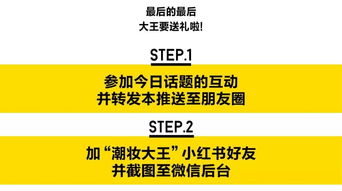 最后的最后
大王要送礼啦!

STEP.1

参加今日话题的互动
并转发本推送至朋友圈

STEP.2

加“潮妆大王”小红书好友
并截图至微信后台